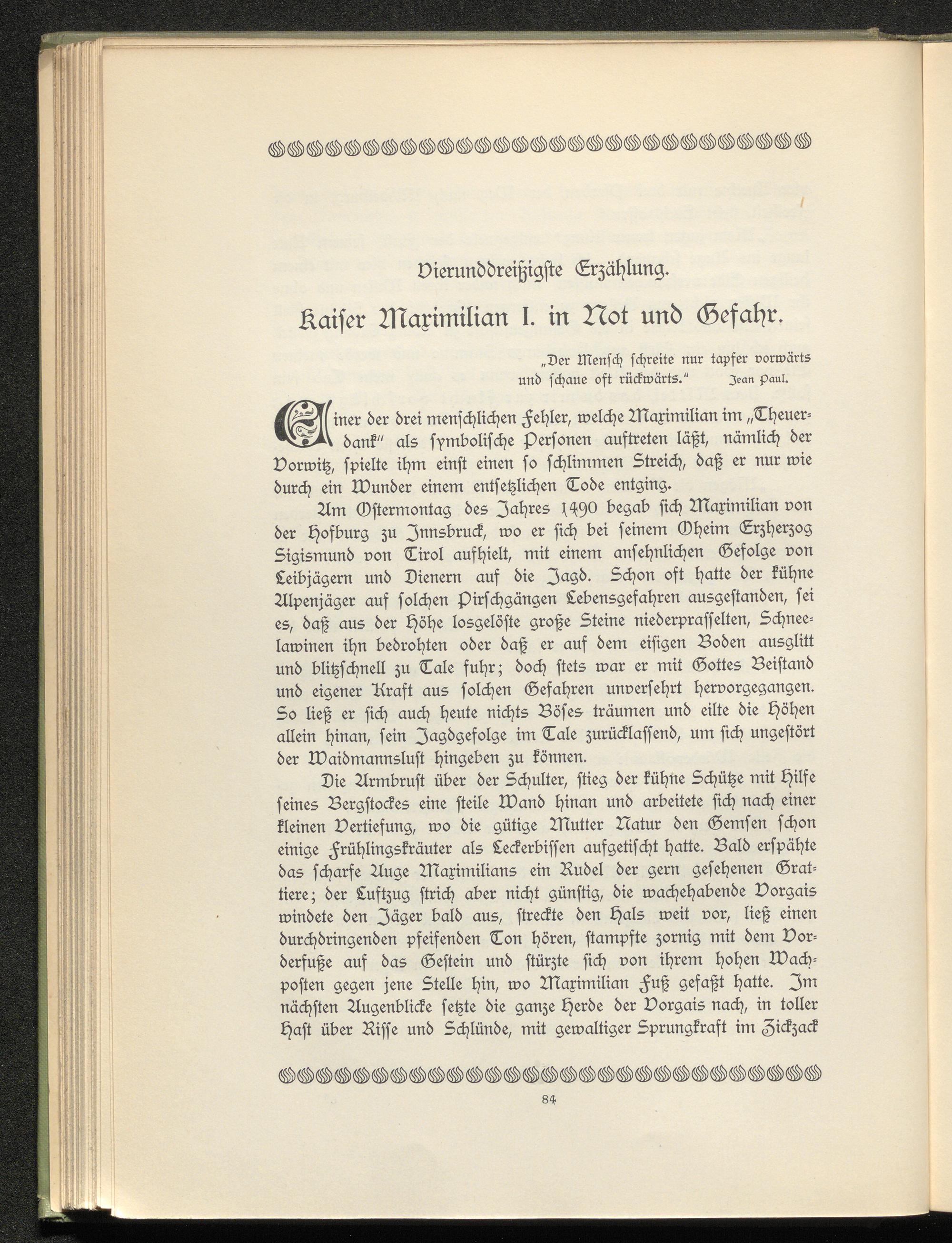 Vierunddreißigste Erzählung.

Kaiser Maximilian I. in Not und Gefahr.

„Der Mensch schreite nur tapfer vorwärts und schaue oft rückwärts." Jean Paul.

Einer der drei menschlichen Fehler, welche Maximilian im „Theuerdank" als symbolische Personen auftreten läßt, nämlich der Vorwitz, spielte ihm einst einen so schlimmen Streich, daß er nur wie durch ein Wunder einem entsetzlichen Tode entging.

Am Ostermontag des Jahres 1490 begab sich Maximilian von der Hofburg zu Innsbruck, wo er sich bei seinem Oheim Erzherzog Sigismund von Tirol aufhielt, mit einem ansehnlichen Gefolge von Leibjägern und Dienern auf die Jagd. Schon oft hatte der kühne Alpenjäger auf solchen Pirschgängen Lebensgefahren ausgestanden, sei es, daß aus der Höhe losgelöste große Steine niederprasselten, Schneelawinen ihn bedrohten oder daß er auf dem eisigen Boden ausglitt und blitzschnell zu Tale fuhr; doch stets war er mit Gottes Beistand und eigener Kraft aus solchen Gefahren unversehrt hervorgegangen. So ließ er sich auch heute nichts Böses träumen und eilte die Höhen allein hinan, sein Jagdgefolge im Tale zurücklassend, um sich ungestört der Waidmannslust hingeben zu können.

Die Armbrust über der Schulter, stieg der kühne Schütze mit Hilfe seines Bergstockes eine steile Wand hinan und arbeitete sich nach einer kleinen Vertiefung, wo die gütige Mutter Natur den Gemsen schon einige Frühlingskräuter als Leckerbissen aufgetischt hatte. Bald erspähte das scharfe Auge Maximilians ein Rudel der gern gesehenen Grattiere; der Luftzug strich aber nicht günstig, die wachehabende Vorgais windete den Jäger bald aus, streckte den Hals weit vor, ließ einen durchdringenden pfeifenden Ton hören, stampfte zornig mit dem Vorderfuße auf das Gestein und stürzte sich von ihrem hohen Wachposten gegen jene Stelle hin, wo Maximilian Fuß gefaßt hatte. Im nächsten Augenblicke setzte die ganze Herde der Vorgais nach, in toller Hast über Risse und Schlünde, mit gewaltiger Sprungkraft im Zickzack

84